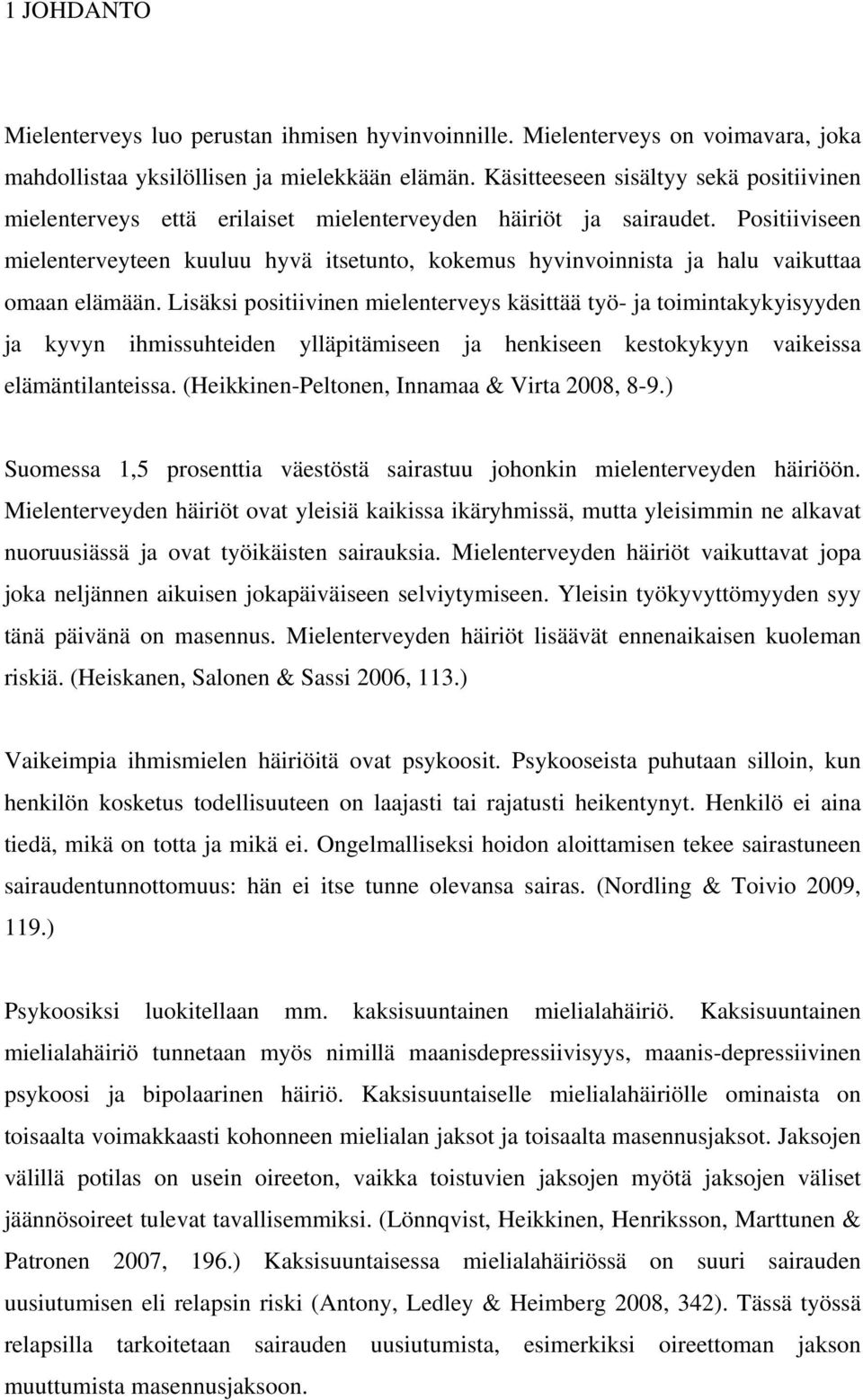 1 JOHDANTO

Mielenterveys luo perustan ihmisen hyvinvoinnille. Mielenterveys on voimavara, joka mahdollistaa yksilöllisen ja mielekkään elämän. Käsitteeseen sisältyy sekä positiivinen mielenterveys että erilaiset mielenterveyden häiriöt ja sairaudet. Positiiviseen mielenterveyteen kuuluu hyvä itsetunto, kokemus hyvinvoinnista ja halu vaikuttaa omaan elämään. Lisäksi positiivinen mielenterveys käsittää työ- ja toimintakykyisyyden ja kyvyn ihmissuhteiden ylläpitämiseen ja henkiseen kestokykyyn vaikeissa elämäntilanteissa. (Heikkinen-Peltonen, Innamaa & Virta 2008, 8-9.)

Suomessa 1,5 prosenttia väestöstä sairastuu johonkin mielenterveyden häiriöön. Mielenterveyden häiriöt ovat yleisiä kaikissa ikäryhmissä, mutta yleisimmin ne alkavat nuoruusiässä ja ovat työikäisten sairauksia. Mielenterveyden häiriöt vaikuttavat jopa joka neljännen aikuisen jokapäiväiseen selviytymiseen. Yleisin työkyvyttömyyden syy tänä päivänä on masennus. Mielenterveyden häiriöt lisäävät ennenaikaisen kuoleman riskiä. (Heiskanen, Salonen & Sassi 2006, 113.)

Vaikeimpia ihmismielen häiriöitä ovat psykoosit. Psykooseista puhutaan silloin, kun henkilön kosketus todellisuuteen on laajasti tai rajatusti heikentynyt. Henkilö ei aina tiedä, mikä on totta ja mikä ei. Ongelmalliseksi hoidon aloittamisen tekee sairastuneen sairaudentunnottomuus: hän ei itse tunne olevansa sairas. (Nordling & Toivio 2009, 119.)

Psykoosiksi luokitellaan mm. kaksisuuntainen mielialahäiriö. Kaksisuuntainen mielialahäiriö tunnetaan myös nimillä maanisdepressiivisyys, maanis-depressiivinen psykoosi ja bipolaarinen häiriö. Kaksisuuntaiselle mielialahäiriölle ominaista on toisaalta voimakkaasti kohonneen mielialan jaksot ja toisaalta masennusjaksot. Jaksojen välillä potilas on usein oireeton, vaikka toistuvien jaksojen myötä jaksojen väliset jäännösoireet tulevat tavallisemmiksi. (Lönnqvist, Heikkinen, Henriksson, Marttunen & Patronen 2007, 196.) Kaksisuuntaisessa mielialahäiriössä on suuri sairauden uusiutumisen eli relapsin riski (Antony, Ledley & Heimberg 2008, 342). Tässä työssä relapsilla tarkoitetaan sairauden uusiutumista, esimerkiksi oireettoman jakson muuttumista masennusjaksoon.